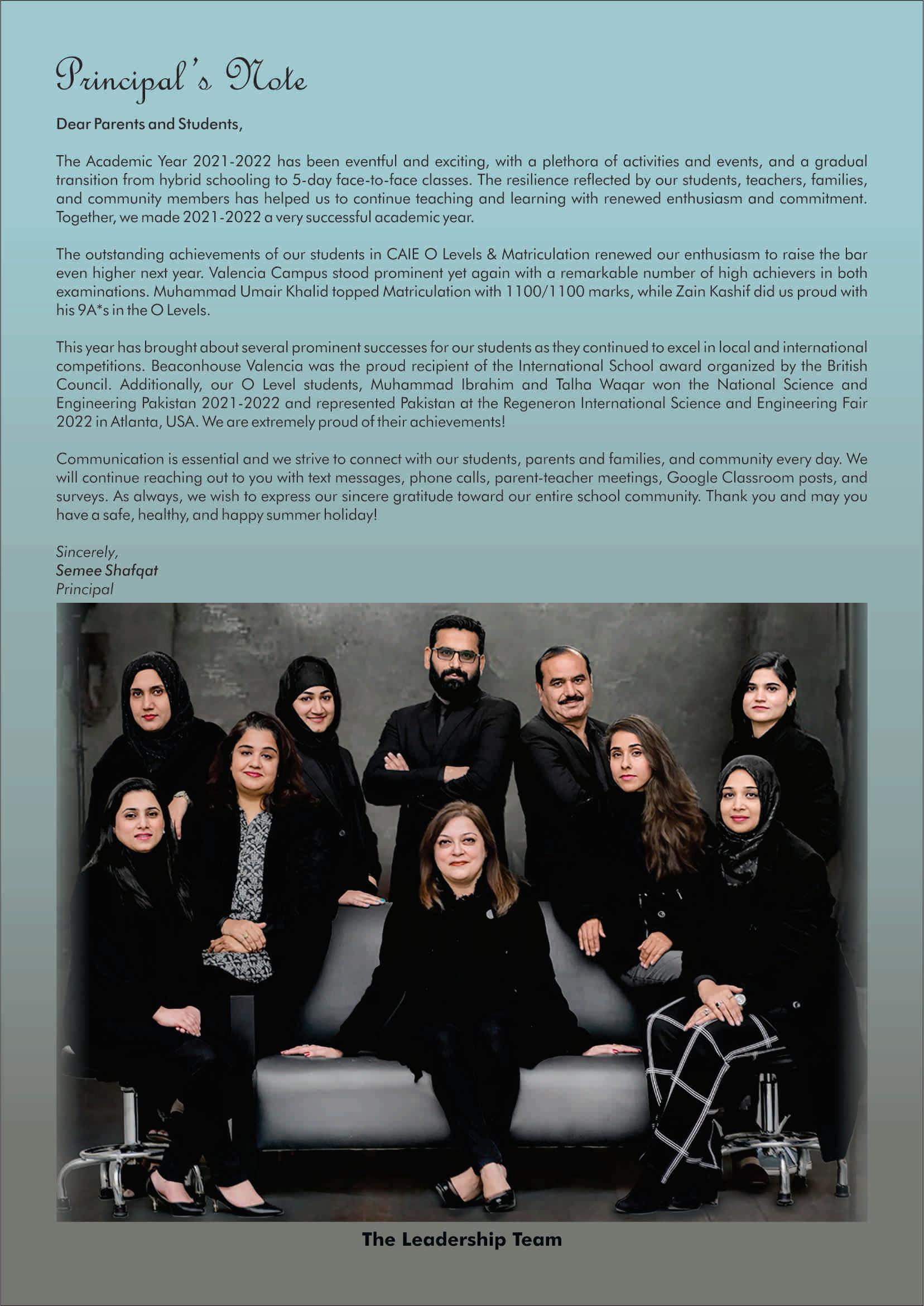 Principal's Note

Dear Parents and Students,

The Academic Year 2021-2022 has been eventful and exciting, with a plethora of activities and events, and a gradual transition from hybrid schooling to 5-day face-to-face classes. The resilience reflected by our students, teachers, families, and community members has helped us to continue teaching and learning with renewed enthusiasm and commitment. Together, we made 2021-2022 a very successful academic year.

The outstanding achievements of our students in CAIE O Levels & Matriculation renewed our enthusiasm to raise the bar even higher next year. Valencia Campus stood prominent yet again with a remarkable number of high achievers in both examinations. Muhammad Umair Khalid topped Matriculation with 1100/1100 marks, while Zain Kashif did us proud with his 9A*s in the O Levels.

This year has brought about several prominent successes for our students as they continued to excel in local and international competitions. Beaconhouse Valencia was the proud recipient of the International School award organized by the British Council. Additionally, our O Level students, Muhammad Ibrahim and Talha Waqar won the National Science and Engineering Pakistan 2021-2022 and represented Pakistan at the Regeneron International Science and Engineering Fair 2022 in Atlanta, USA. We are extremely proud of their achievements!

Communication is essential and we strive to connect with our students, parents and families, and community every day. We will continue reaching out to you with text messages, phone calls, parent-teacher meetings, Google Classroom posts, and surveys. As always, we wish to express our sincere gratitude toward our entire school community. Thank you and may you have a safe, healthy, and happy summer holiday!

Sincerely,
Semee Shafqat
Principal

The Leadership Team